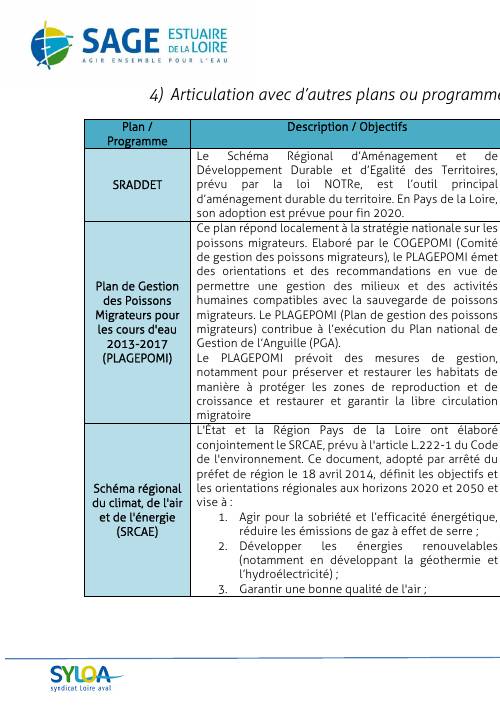 SAGE ESTUAIRE DE LA LOIRE
AGIR ENSEMBLE POUR L'EAU

4) Articulation avec d'autres plans ou programme

| Plan / Programme | Description / Objectifs |
|---|---|
| SRADDET | Le Schéma Régional d'Aménagement et de Développement Durable et d'Egalité des Territoires, prévu par la loi NOTRe, est l'outil principal d'aménagement durable du territoire. En Pays de la Loire, son adoption est prévue pour fin 2020. |
| Plan de Gestion des Poissons Migrateurs pour les cours d'eau 2013-2017 (PLAGEPOMI) | Ce plan répond localement à la stratégie nationale sur les poissons migrateurs. Elaboré par le COGEPOMI (Comité de gestion des poissons migrateurs), le PLAGEPOMI émet des orientations et des recommandations en vue de permettre une gestion des milieux et des activités humaines compatibles avec la sauvegarde de poissons migrateurs. Le PLAGEPOMI (Plan de gestion des poissons migrateurs) contribue à l'exécution du Plan national de Gestion de l'Anguille (PGA). Le PLAGEPOMI prévoit des mesures de gestion, notamment pour préserver et restaurer les habitats de manière à protéger les zones de reproduction et de croissance et restaurer et garantir la libre circulation migratoire |
| Schéma régional du climat, de l'air et de l'énergie (SRCAE) | L'État et la Région Pays de la Loire ont élaboré conjointement le SRCAE, prévu à l'article L.222-1 du Code de l'environnement. Ce document, adopté par arrêté du préfet de région le 18 avril 2014, définit les objectifs et les orientations régionales aux horizons 2020 et 2050 et vise à : 1. Agir pour la sobriété et l'efficacité énergétique, réduire les émissions de gaz à effet de serre ; 2. Développer les énergies renouvelables (notamment en développant la géothermie et l'hydroélectricité) ; 3. Garantir une bonne qualité de l'air ; |

SYLOA
syndicat Loire aval